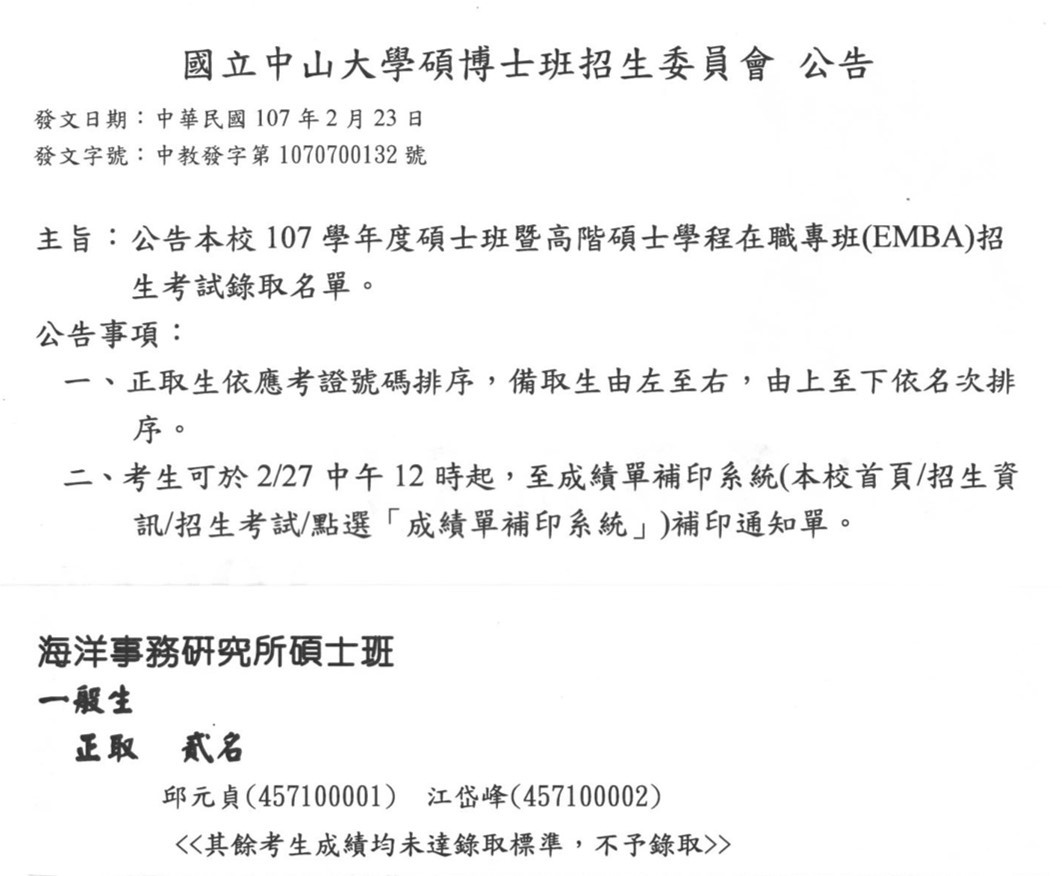 國立中山大學碩博士班招生委員會 公告

發文日期：中華民國107年2月23日
發文字號：中教發字第1070700132號

主旨：公告本校107學年度碩士班暨高階碩士學程在職專班(EMBA)招生考試錄取名單。

公告事項：

一、正取生依應考證號碼排序，備取生由左至右，由上至下依名次排序。

二、考生可於2/27中午12時起，至成績單補印系統(本校首頁/招生資訊/招生考試/點選「成績單補印系統」)補印通知單。

海洋事務研究所碩士班

一般生

正取 貳名

邱元貞(457100001) 江岱峰(457100002)

<<其餘考生成績均未達錄取標準，不予錄取>>